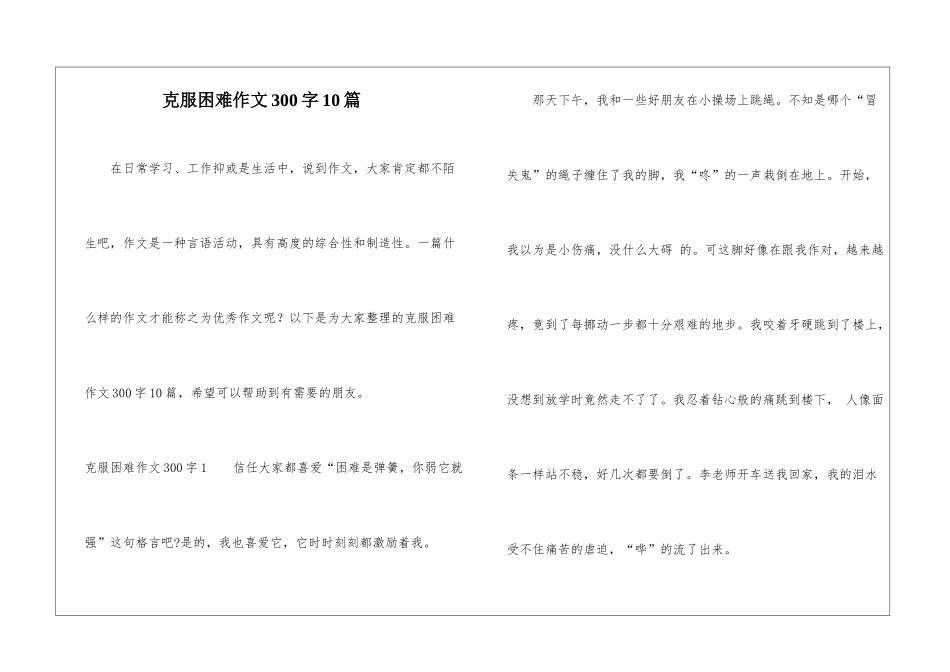 克服困难作文300字10篇

在日常学习、工作抑或是生活中，说到作文，大家肯定都不陌生吧，作文是一种言语活动，具有高度的综合性和制造性。一篇什么样的作文才能称之为优秀作文呢？以下是为大家整理的克服困难作文300字10篇，希望可以帮助到有需要的朋友。

克服困难作文300字1　　信任大家都喜爱“困难是弹簧，你弱它就强”这句格言吧?是的，我也喜爱它，它时时刻刻都激励着我。

那天下午，我和一些好朋友在小操场上跳绳。不知是哪个“冒失鬼”的绳子缠住了我的脚，我“咚”的一声栽倒在地上。开始，我以为是小伤痛，没什么大碍 的。可这脚好像在跟我作对，越来越疼，竟到了每挪动一步都十分艰难的地步。我咬着牙硬跳到了楼上，没想到放学时竟然走不了了。我忍着钻心般的痛跳到楼下， 人像面条一样站不稳，好几次都要倒了。李老师开车送我回家，我的泪水受不住痛苦的虐迫，“哗”的流了出来。